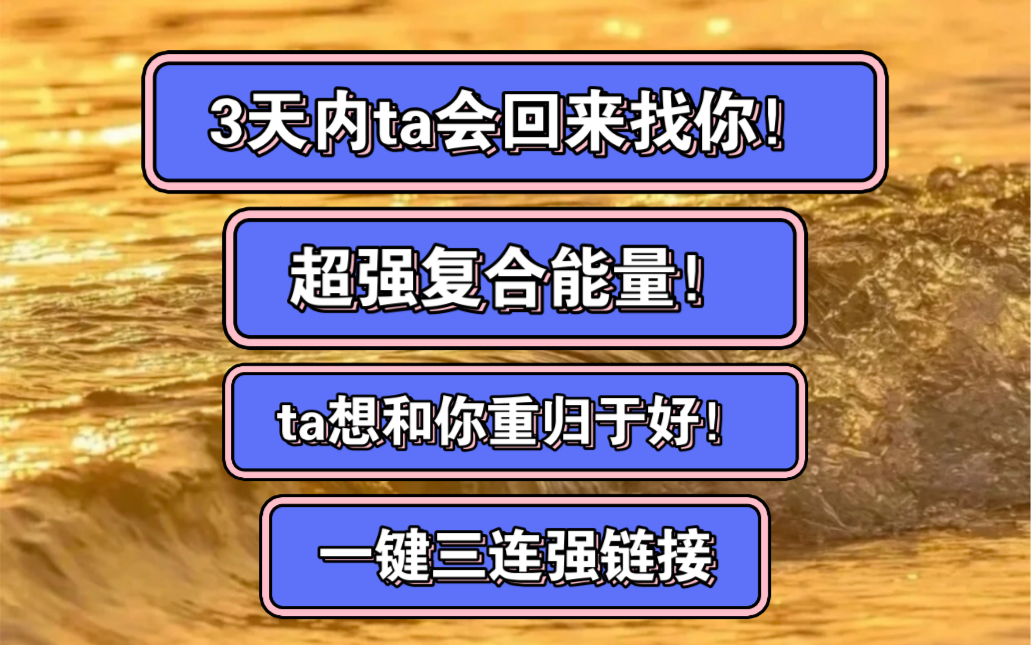 3天内ta会回来找你!

超强复合能量!

ta想和你重归于好!

一键三连强链接